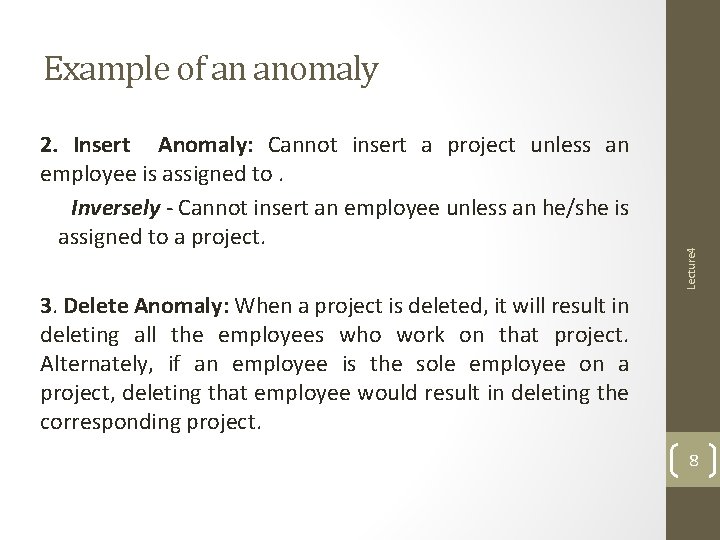 Example of an anomaly

2. Insert Anomaly: Cannot insert a project unless an employee is assigned to .

Inversely - Cannot insert an employee unless an he/she is assigned to a project.

3. Delete Anomaly: When a project is deleted, it will result in deleting all the employees who work on that project. Alternately, if an employee is the sole employee on a project, deleting that employee would result in deleting the corresponding project.

Lecture4

8